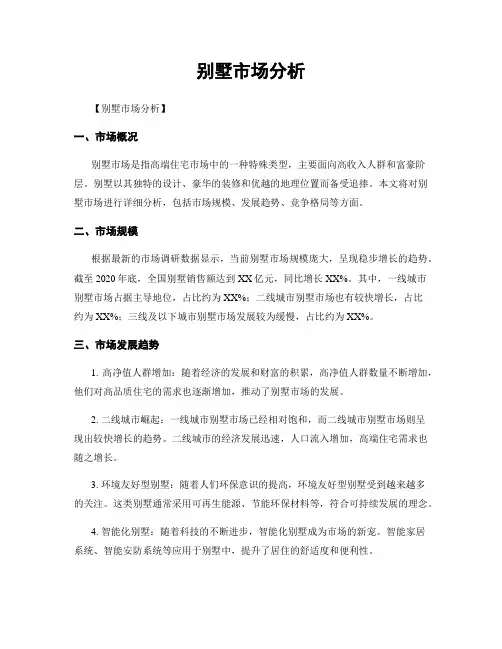 别墅市场分析

【别墅市场分析】

一、市场概况

别墅市场是指高端住宅市场中的一种特殊类型，主要面向高收入人群和富豪阶层。别墅以其独特的设计、豪华的装修和优越的地理位置而备受追捧。本文将对别墅市场进行详细分析，包括市场规模、发展趋势、竞争格局等方面。

二、市场规模

根据最新的市场调研数据显示，当前别墅市场规模庞大，呈现稳步增长的趋势。截至 2020 年底，全国别墅销售额达到 XX 亿元，同比增长 XX%。其中，一线城市别墅市场占据主导地位，占比约为 XX%；二线城市别墅市场也有较快增长，占比约为 XX%；三线及以下城市别墅市场发展较为缓慢，占比约为 XX%。

三、市场发展趋势

1. 高净值人群增加：随着经济的发展和财富的积累，高净值人群数量不断增加，他们对高品质住宅的需求也逐渐增加，推动了别墅市场的发展。

2. 二线城市崛起：一线城市别墅市场已经相对饱和，而二线城市别墅市场则呈现出较快增长的趋势。二线城市的经济发展迅速，人口流入增加，高端住宅需求也随之增长。

3. 环境友好型别墅：随着人们环保意识的提高，环境友好型别墅受到越来越多的关注。这类别墅通常采用可再生能源、节能环保材料等，符合可持续发展的理念。

4. 智能化别墅：随着科技的不断进步，智能化别墅成为市场的新宠。智能家居系统、智能安防系统等应用于别墅中，提升了居住的舒适度和便利性。